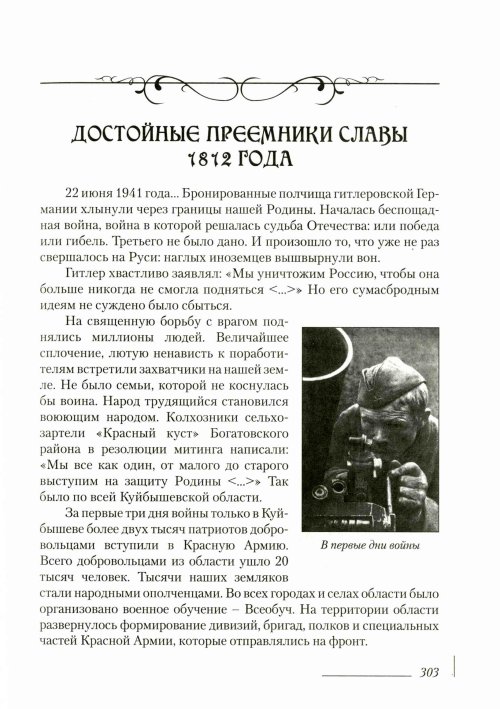 ДОСТОЙНЫЕ ПРЕЕМНИКИ СЛАВЫ 1812 ГОДА

22 июня 1941 года... Бронированные полчища гитлеровской Германии хлынули через границы нашей Родины. Началась беспощадная война, война в которой решалась судьба Отечества: или победа или гибель. Третьего не было дано. И произошло то, что уже не раз свершалось на Руси: наглых иноземцев вышвырнули вон.

Гитлер хвастливо заявлял: «Мы уничтожим Россию, чтобы она больше никогда не смогла подняться <...>» Но его сумасбродным идеям не суждено было сбыться.

На священную борьбу с врагом поднялись миллионы людей. Величайшее сплочение, лютую ненависть к поработителям встретили захватчики на нашей земле. Не было семьи, которой не коснулась бы воина. Народ трудящийся становился воюющим народом. Колхозники сельхозартели «Красный куст» Богатовского района в резолюции митинга написали: «Мы все как один, от малого до старого выступим на защиту Родины <...>» Так было по всей Куйбышевской области.

За первые три дня войны только в Куйбышеве более двух тысяч патриотов добровольцами вступили в Красную Армию. Всего добровольцами из области ушло 20 тысяч человек. Тысячи наших земляков стали народными ополченцами. Во всех городах и селах области было организовано военное обучение – Всеобуч. На территории области развернулось формирование дивизий, бригад, полков и специальных частей Красной Армии, которые отправлялись на фронт.

В первые дни войны

303